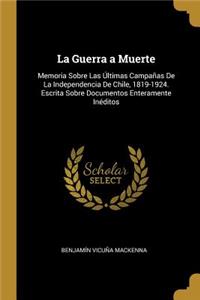 La Guerra a Muerte

Memoria Sobre Las Últimas Campañas De La Independencia De Chile, 1819-1924. Escrita Sobre Documentos Enteramente Inéditos

Scholar SELECT

BENJAMÍN VICUÑA MACKENNA